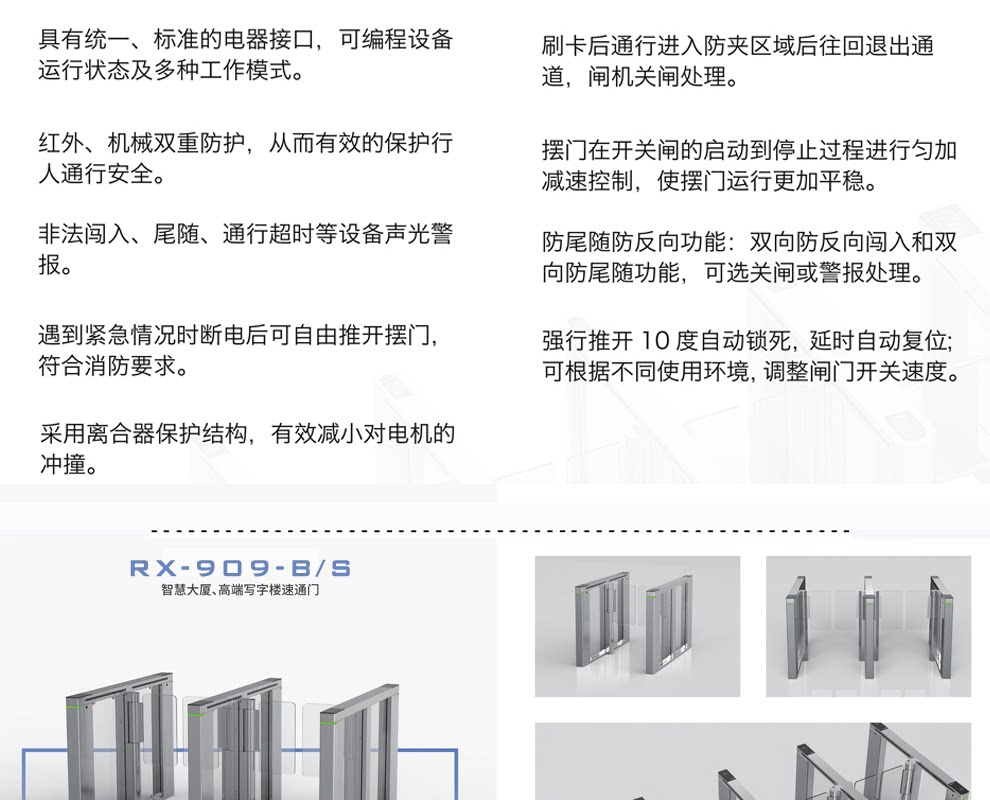 具有统一、标准的电器接口，可编程设备运行状态及多种工作模式。

红外、机械双重防护，从而有效的保护行人通行安全。

非法闯入、尾随、通行超时等设备声光警报。

遇到紧急情况时断电后可自由推开摆门，符合消防要求。

采用离合器保护结构，有效减小对电机的冲撞。

刷卡后通行进入防夹区域后往回退出通道，闸机关闸处理。

摆门在开关闸的启动到停止过程进行匀加减速控制，使摆门运行更加平稳。

防尾随防反向功能：双向防反向闯入和双向防尾随功能，可选关闸或警报处理。

强行推开10度自动锁死，延时自动复位；可根据不同使用环境，调整闸门开关速度。

RX-909-B/S
智慧大厦、高端写字楼速通门